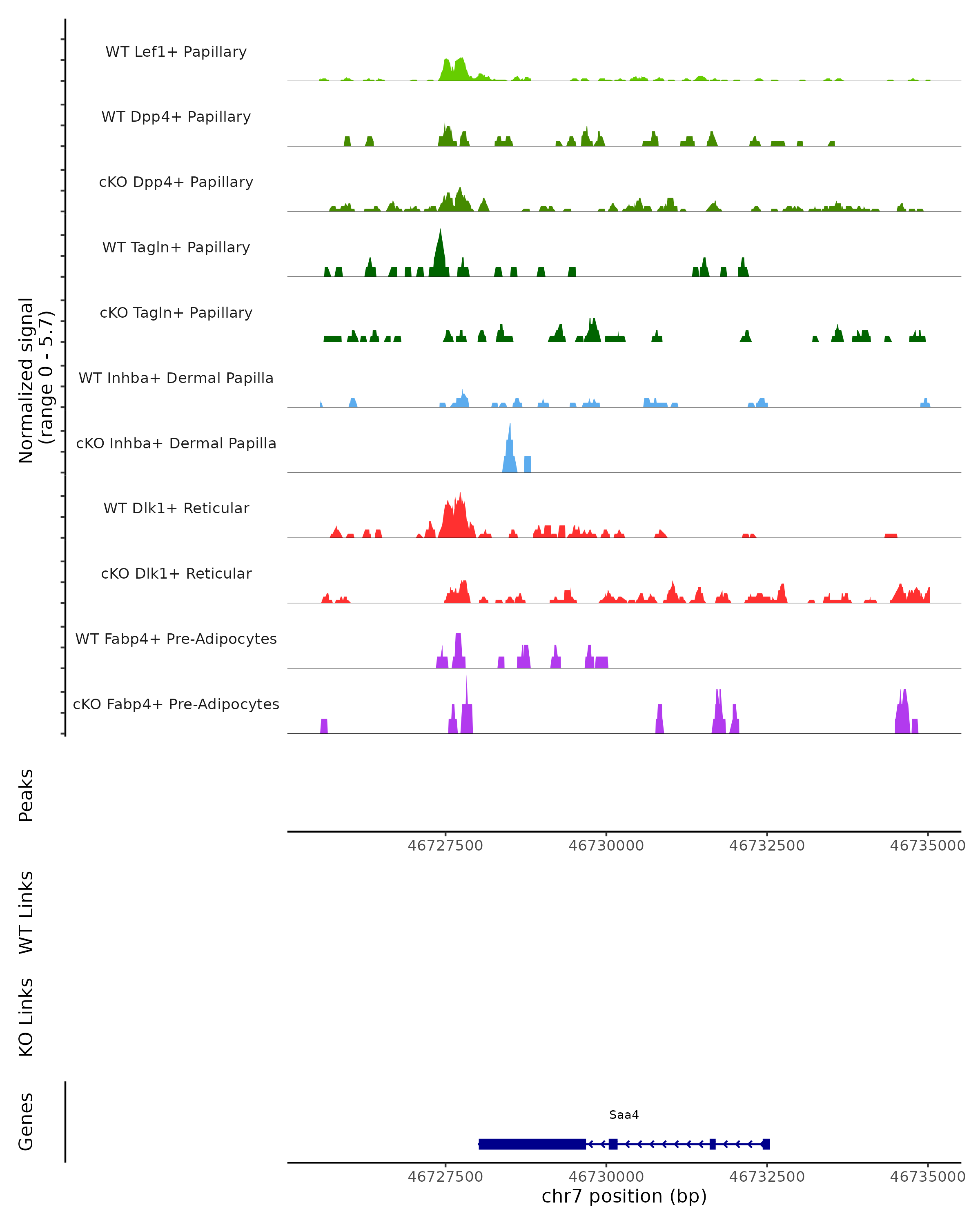 Normalized signal
(range 0 - 5.7)

WT Lef1+ Papillary
WT Dpp4+ Papillary
cKO Dpp4+ Papillary
WT Tagln+ Papillary
cKO Tagln+ Papillary
WT Inhba+ Dermal Papilla
cKO Inhba+ Dermal Papilla
WT Dlk1+ Reticular
cKO Dlk1+ Reticular
WT Fabp4+ Pre-Adipocytes
cKO Fabp4+ Pre-Adipocytes

Peaks

46727500 46730000 46732500 46735000

WT Links

KO Links

Genes

Saa4

46727500 46730000 46732500 46735000
chr7 position (bp)